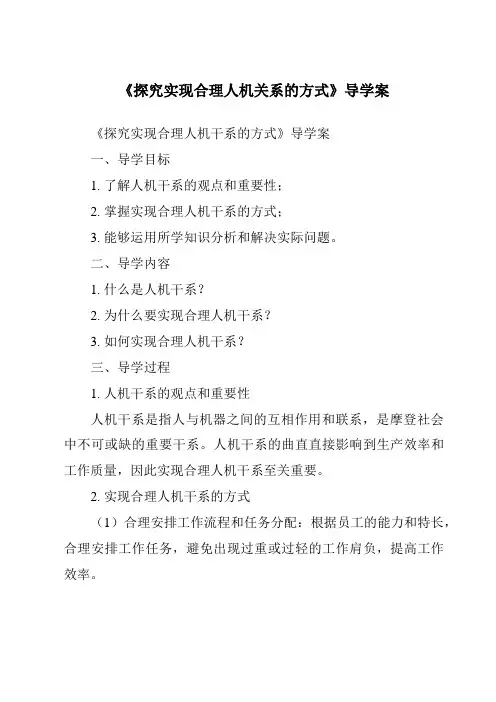 《探究实现合理人机关系的方式》导学案

《探究实现合理人机干系的方式》导学案

一、导学目标

1. 了解人机干系的观点和重要性；

2. 掌握实现合理人机干系的方式；

3. 能够运用所学知识分析和解决实际问题。

二、导学内容

1. 什么是人机干系？

2. 为什么要实现合理人机干系？

3. 如何实现合理人机干系？

三、导学过程

1. 人机干系的观点和重要性

人机干系是指人与机器之间的互相作用和联系，是摩登社会中不可或缺的重要干系。人机干系的曲直直接影响到生产效率和工作质量，因此实现合理人机干系至关重要。

2. 实现合理人机干系的方式

（1）合理安排工作流程和任务分配：根据员工的能力和特长，合理安排工作任务，避免出现过重或过轻的工作肩负，提高工作效率。